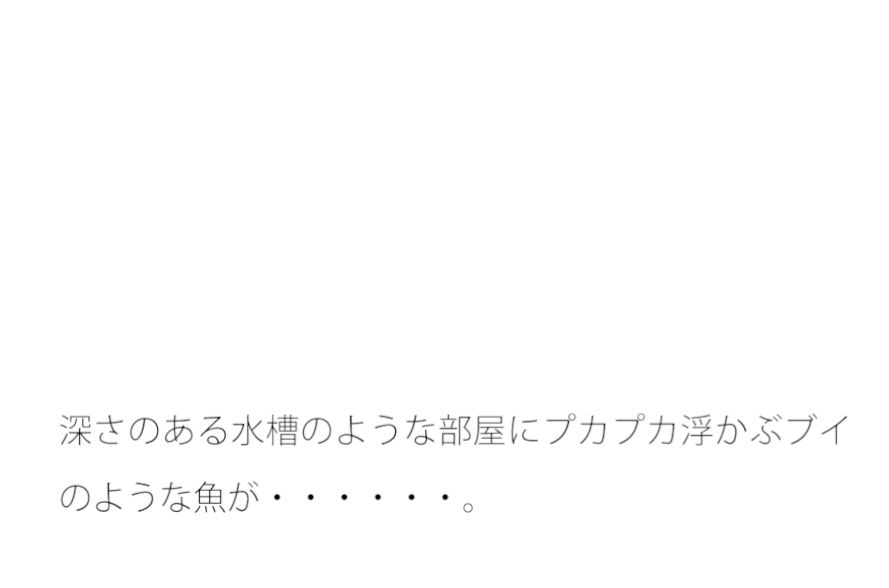 深さのある水槽のような部屋にプカプカ浮かぶブイのような魚が・・・・・・。